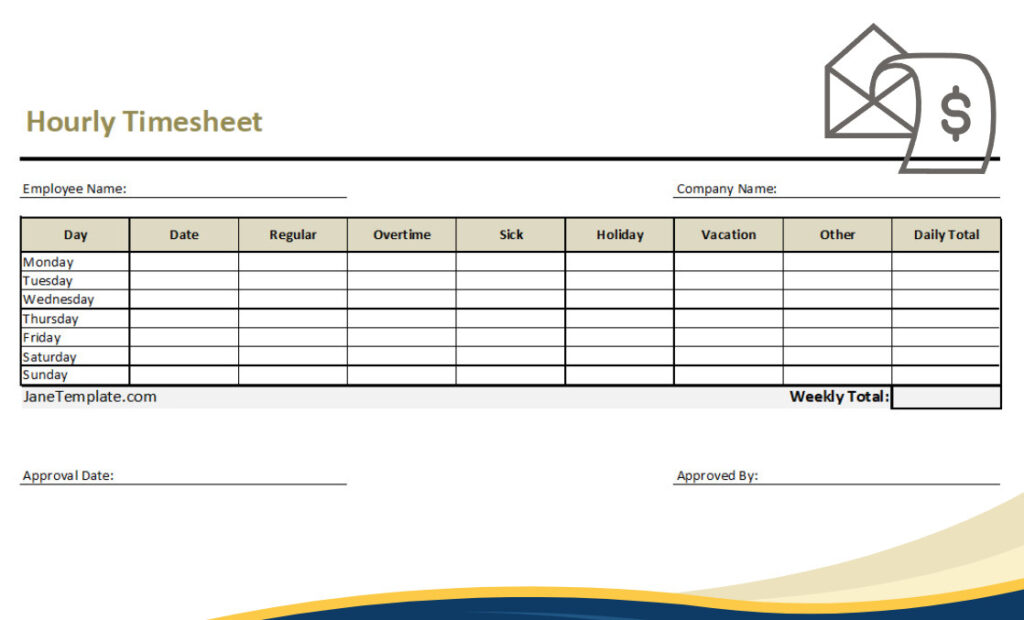 Hourly Timesheet

$

Employee Name:

Company Name:

| Day | Date | Regular | Overtime | Sick | Holiday | Vacation | Other | Daily Total |
|---|---|---|---|---|---|---|---|---|
| Monday | | | | | | | | |
| Tuesday | | | | | | | | |
| Wednesday | | | | | | | | |
| Thursday | | | | | | | | |
| Friday | | | | | | | | |
| Saturday | | | | | | | | |
| Sunday | | | | | | | | |

JaneTemplate.com

Weekly Total:

Approval Date:

Approved By: